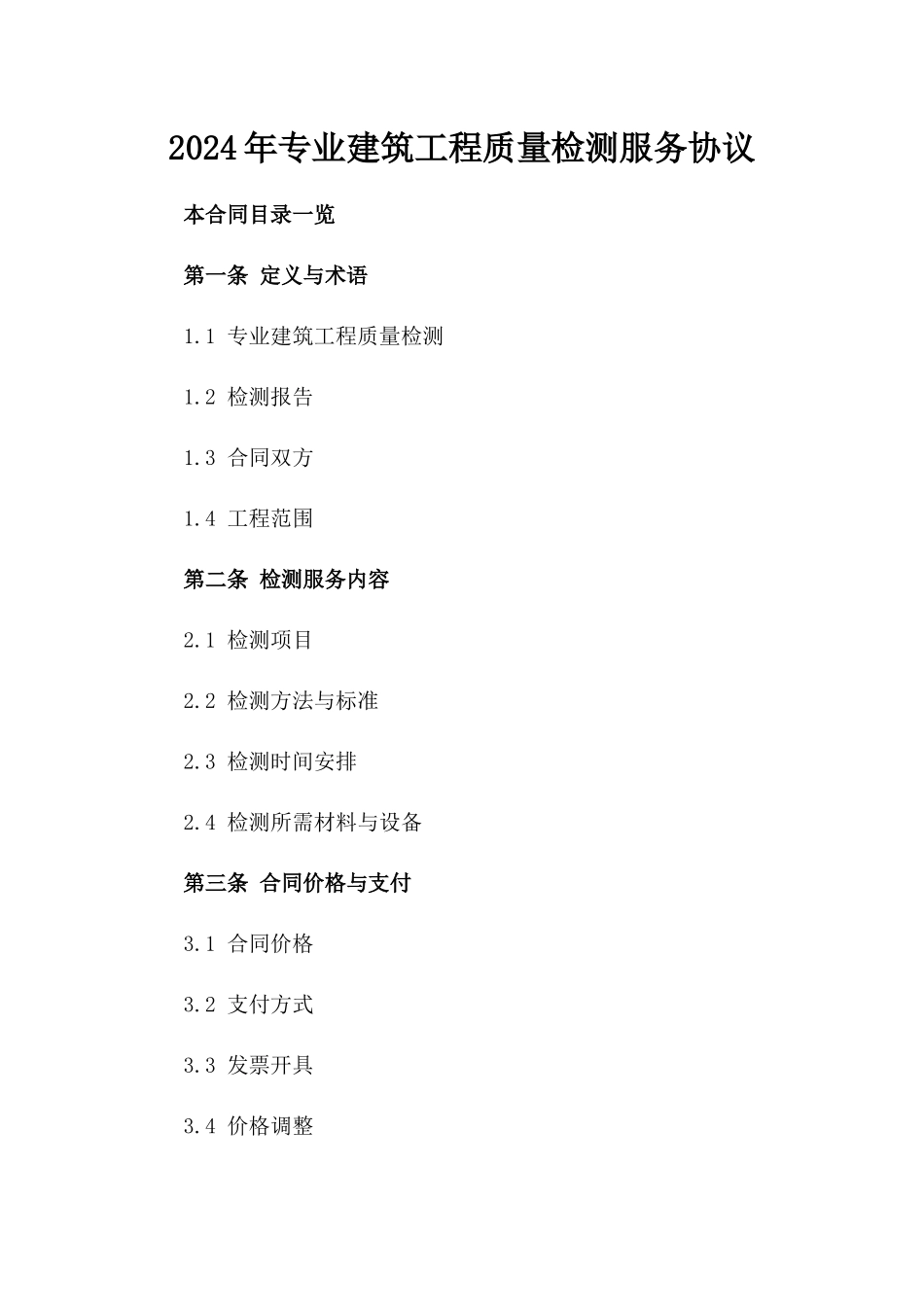 2024年专业建筑工程质量检测服务协议

本合同目录一览

第一条 定义与术语

1.1 专业建筑工程质量检测

1.2 检测报告

1.3 合同双方

1.4 工程范围

第二条 检测服务内容

2.1 检测项目

2.2 检测方法与标准

2.3 检测时间安排

2.4 检测所需材料与设备

第三条 合同价格与支付

3.1 合同价格

3.2 支付方式

3.3 发票开具

3.4 价格调整